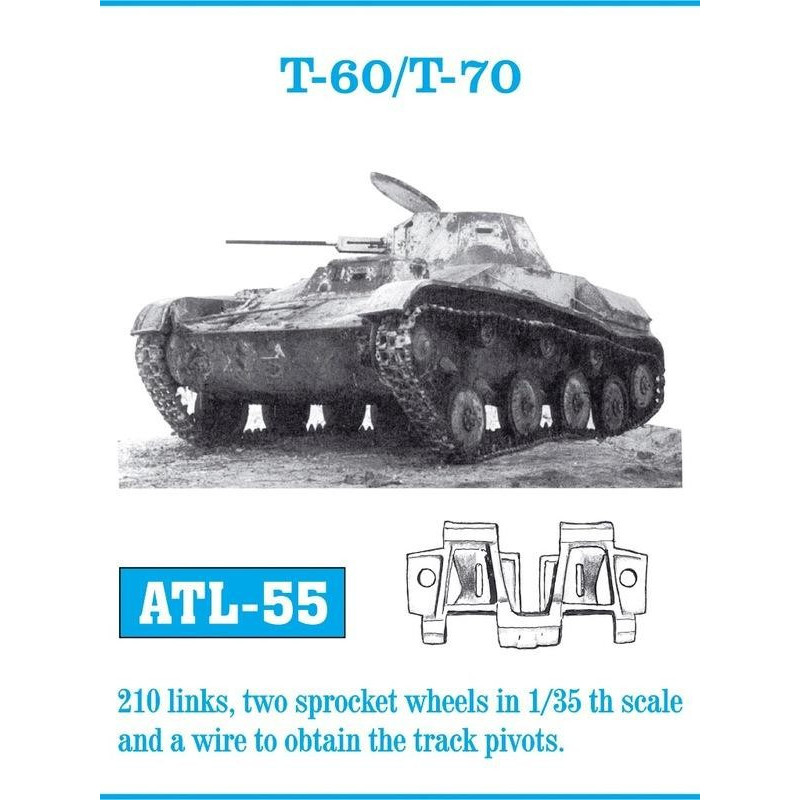 T-60/T-70

ATL-55

210 links, two sprocket wheels in 1/35 th scale and a wire to obtain the track pivots.